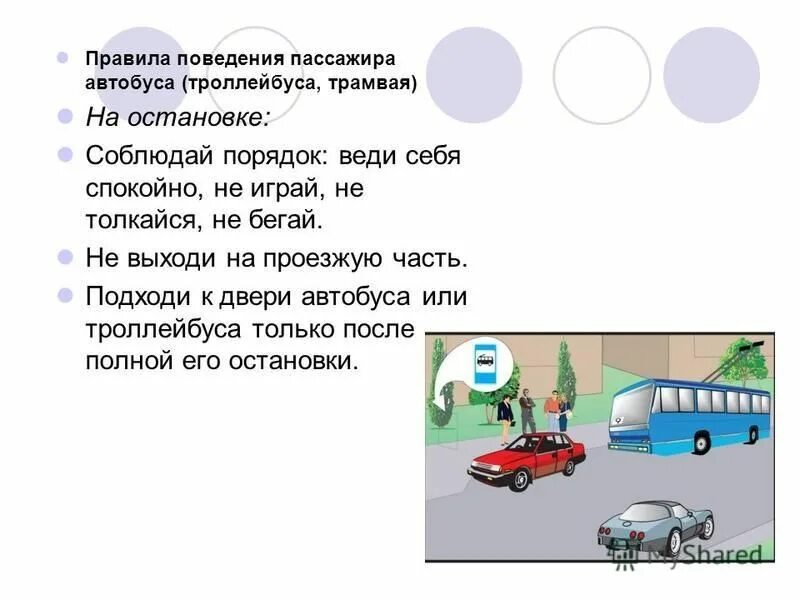 Правила поведения пассажира автобуса (троллейбуса, трамвая)

На остановке:

Соблюдай порядок: веди себя спокойно, не играй, не толкайся, не бегай.

Не выходи на проезжую часть.

Подходи к двери автобуса или троллейбуса только после полной его остановки.

MyShared